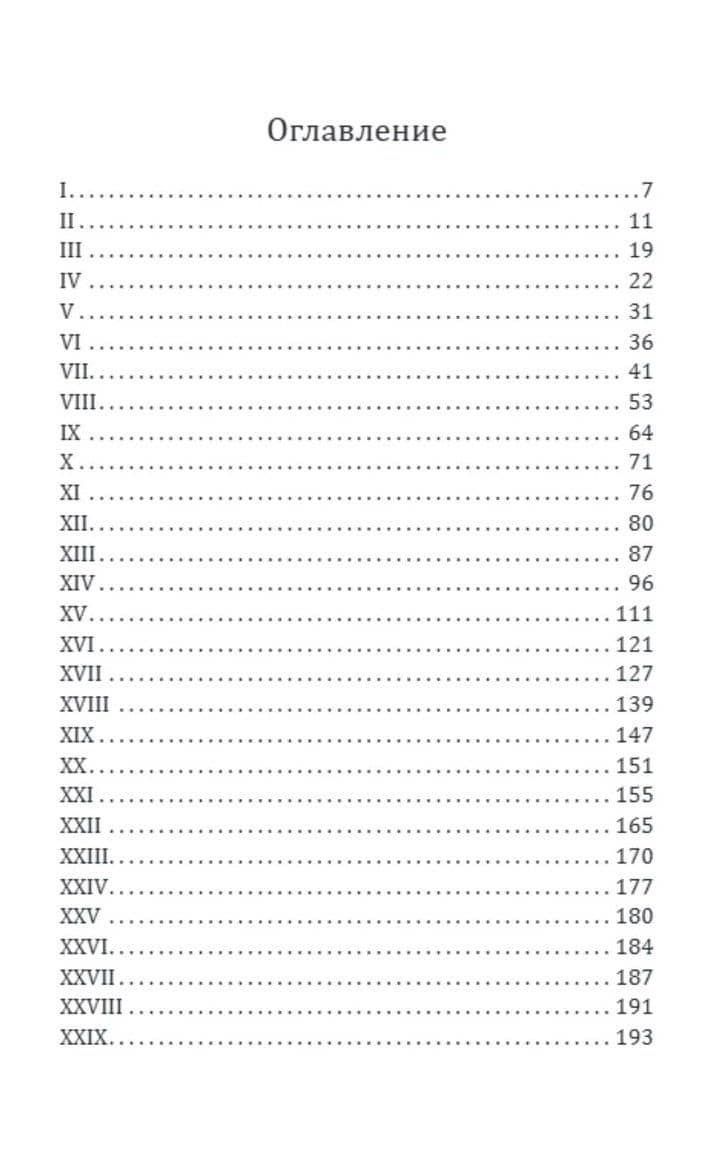 Оглавление

I 7
II 11
III 19
IV 22
V 31
VI 36
VII 41
VIII 53
IX 64
X 71
XI 76
XII 80
XIII 87
XIV 96
XV 111
XVI 121
XVII 127
XVIII 139
XIX 147
XX 151
XXI 155
XXII 165
XXIII 170
XXIV 177
XXV 180
XXVI 184
XXVII 187
XXVIII 191
XXIX 193